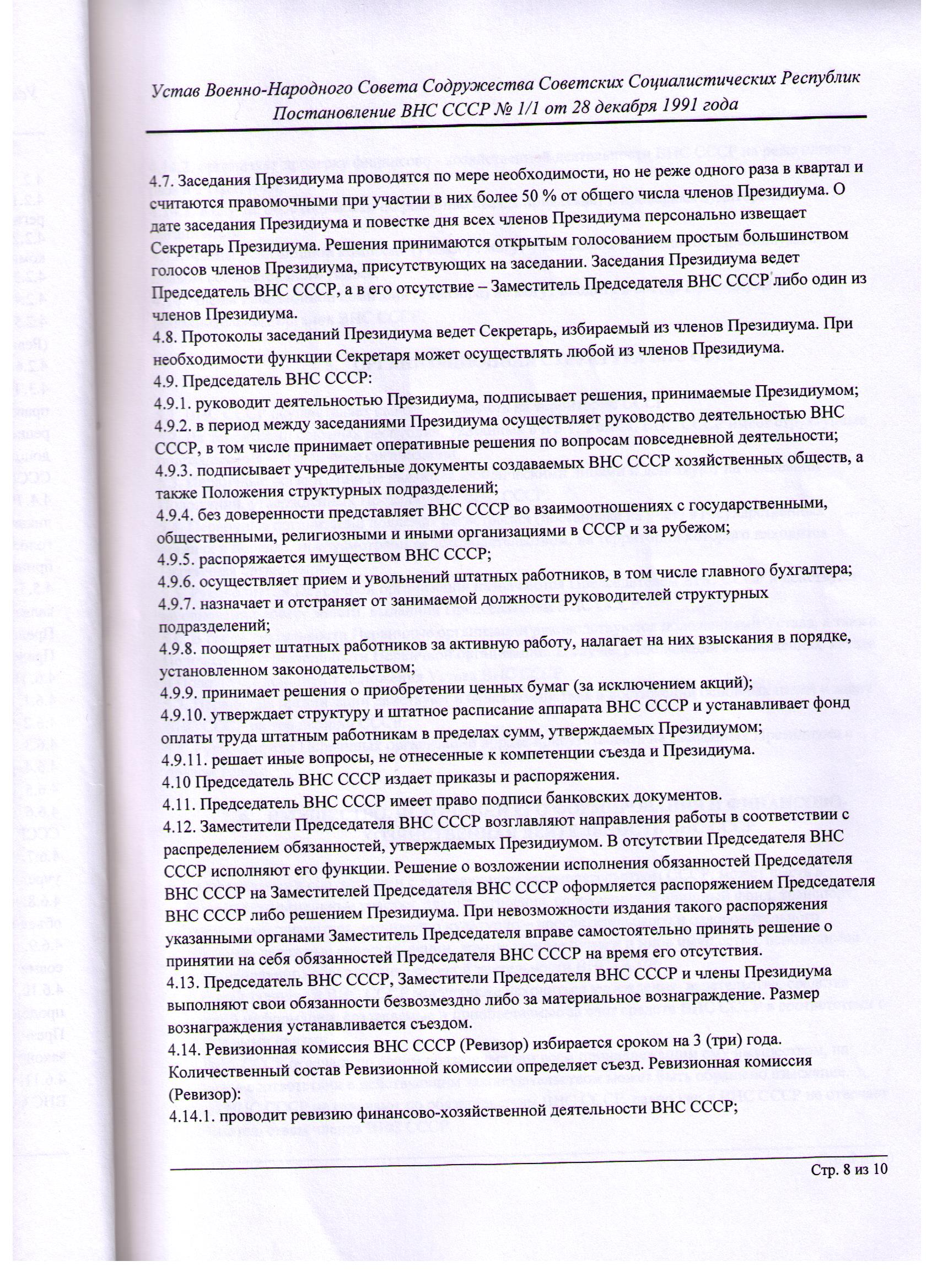 Устав Военно-Народного Совета Содружества Советских Социалистических Республик
Постановление ВНС СССР № 1/1 от 28 декабря 1991 года

4.7. Заседания Президиума проводятся по мере необходимости, но не реже одного раза в квартал и считаются правомочными при участии в них более 50 % от общего числа членов Президиума. О дате заседания Президиума и повестке дня всех членов Президиума персонально извещает Секретарь Президиума. Решения принимаются открытым голосованием простым большинством голосов членов Президиума, присутствующих на заседании. Заседания Президиума ведет Председатель ВНС СССР, а в его отсутствие – Заместитель Председателя ВНС СССР либо один из членов Президиума.
4.8. Протоколы заседаний Президиума ведет Секретарь, избираемый из членов Президиума. При необходимости функции Секретаря может осуществлять любой из членов Президиума.
4.9. Председатель ВНС СССР:
4.9.1. руководит деятельностью Президиума, подписывает решения, принимаемые Президиумом;
4.9.2. в период между заседаниями Президиума осуществляет руководство деятельностью ВНС СССР, в том числе принимает оперативные решения по вопросам повседневной деятельности;
4.9.3. подписывает учредительные документы создаваемых ВНС СССР хозяйственных обществ, а также Положения структурных подразделений;
4.9.4. без доверенности представляет ВНС СССР во взаимоотношениях с государственными, общественными, религиозными и иными организациями в СССР и за рубежом;
4.9.5. распоряжается имуществом ВНС СССР;
4.9.6. осуществляет прием и увольнений штатных работников, в том числе главного бухгалтера;
4.9.7. назначает и отстраняет от занимаемой должности руководителей структурных подразделений;
4.9.8. поощряет штатных работников за активную работу, налагает на них взыскания в порядке, установленном законодательством;
4.9.9. принимает решения о приобретении ценных бумаг (за исключением акций);
4.9.10. утверждает структуру и штатное расписание аппарата ВНС СССР и устанавливает фонд оплаты труда штатным работникам в пределах сумм, утверждаемых Президиумом;
4.9.11. решает иные вопросы, не отнесенные к компетенции съезда и Президиума.
4.10 Председатель ВНС СССР издает приказы и распоряжения.
4.11. Председатель ВНС СССР имеет право подписи банковских документов.
4.12. Заместители Председателя ВНС СССР возглавляют направления работы в соответствии с распределением обязанностей, утверждаемых Президиумом. В отсутствии Председателя ВНС СССР исполняют его функции. Решение о возложении исполнения обязанностей Председателя ВНС СССР на Заместителей Председателя ВНС СССР оформляется распоряжением Председателя ВНС СССР либо решением Президиума. При невозможности издания такого распоряжения указанными органами Заместитель Председателя вправе самостоятельно принять решение о принятии на себя обязанностей Председателя ВНС СССР на время его отсутствия.
4.13. Председатель ВНС СССР, Заместители Председателя ВНС СССР и члены Президиума выполняют свои обязанности безвозмездно либо за материальное вознаграждение. Размер вознаграждения устанавливается съездом.
4.14. Ревизионная комиссия ВНС СССР (Ревизор) избирается сроком на 3 (три) года. Количественный состав Ревизионной комиссии определяет съезд. Ревизионная комиссия (Ревизор):
4.14.1. проводит ревизию финансово-хозяйственной деятельности ВНС СССР;

Стр. 8 из 10